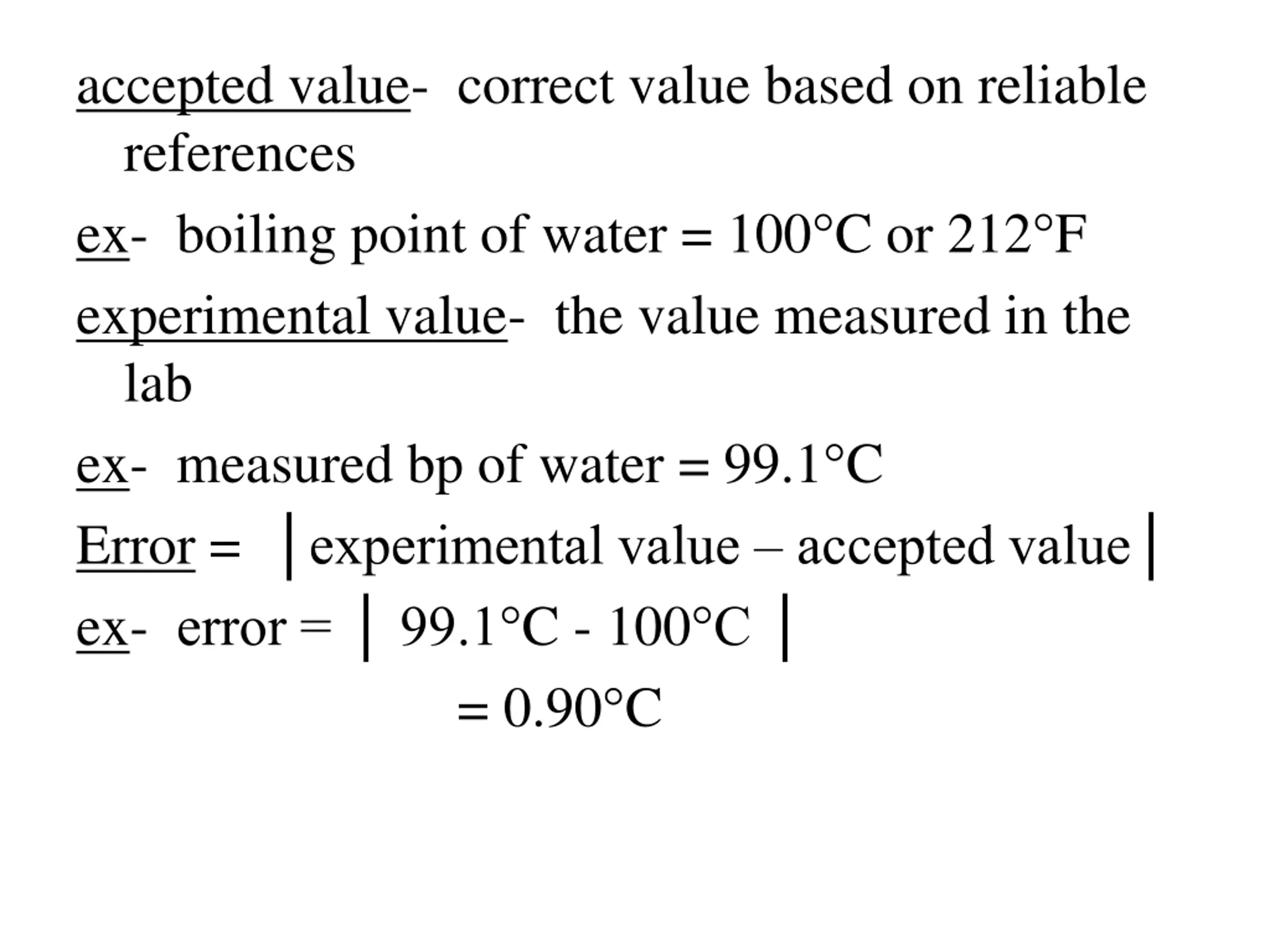 accepted value- correct value based on reliable references

ex- boiling point of water = 100°C or 212°F

experimental value- the value measured in the lab

ex- measured bp of water = 99.1°C

Error = |experimental value – accepted value|

ex- error = | 99.1°C - 100°C |

= 0.90°C